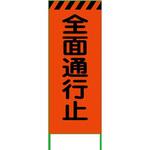 全面通行止